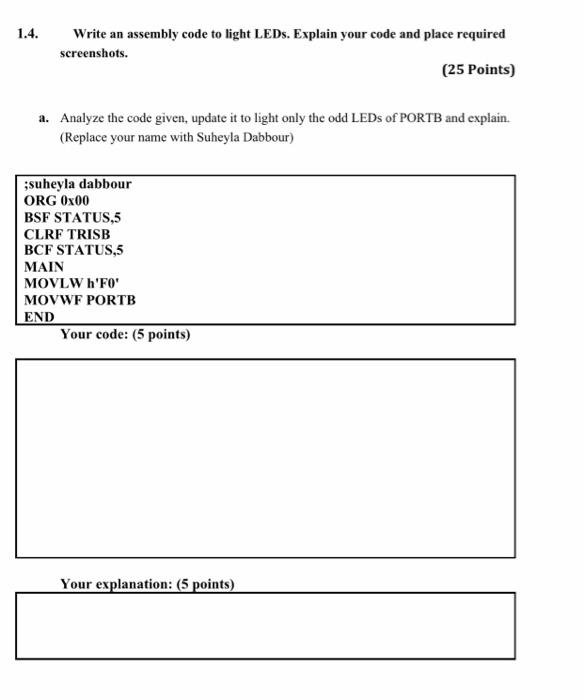 1.4. Write an assembly code to light LEDs. Explain your code and place required screenshots.

(25 Points)

a. Analyze the code given, update it to light only the odd LEDs of PORTB and explain. (Replace your name with Suheyla Dabbour)

;suheyla dabbour
ORG 0x00
BSF STATUS,5
CLRF TRISB
BCF STATUS,5
MAIN
MOVLW h'F0'
MOVWF PORTB
END

Your code: (5 points)

Your explanation: (5 points)